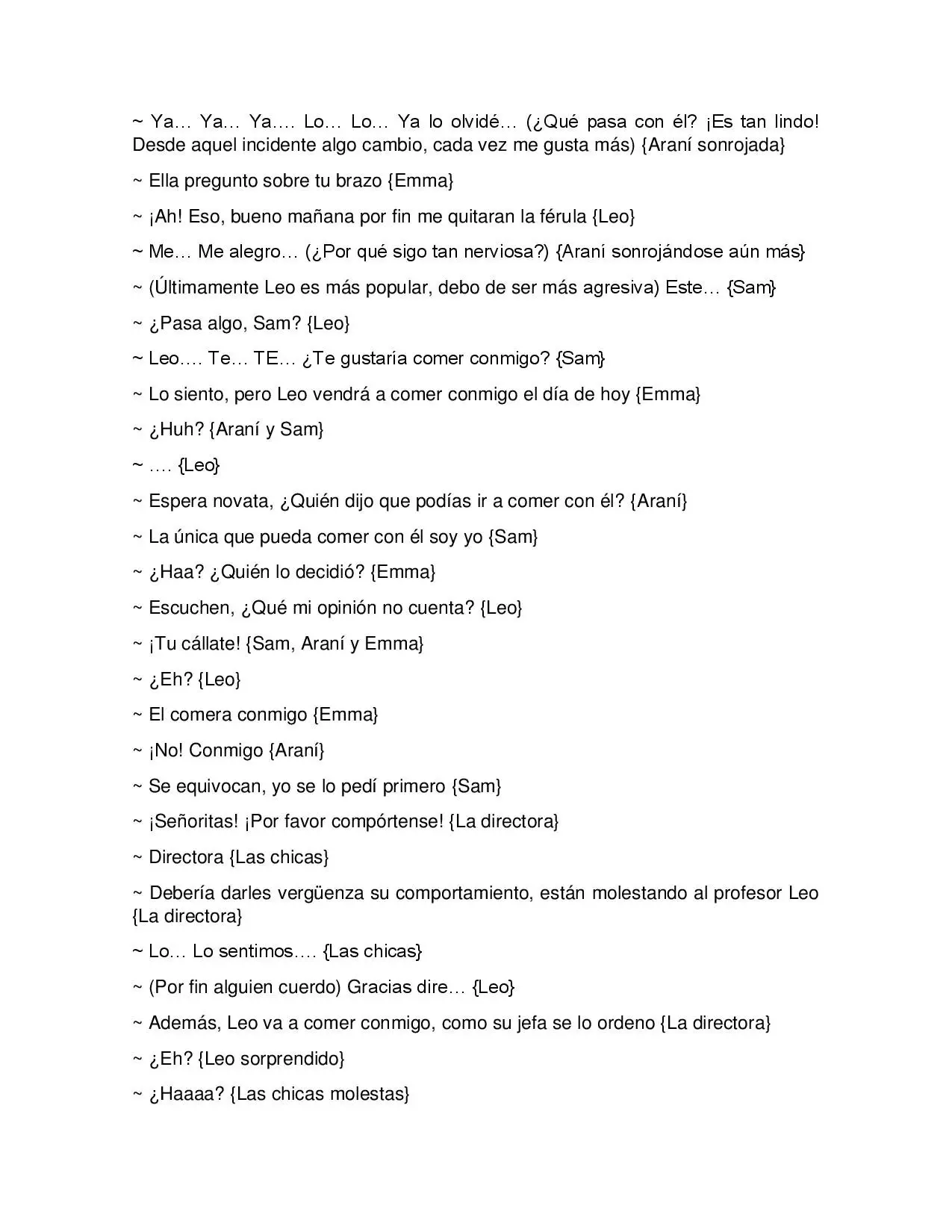 ~ Ya… Ya… Ya…. Lo… Lo… Ya lo olvidé… (¿Qué pasa con él? ¡Es tan lindo! Desde aquel incidente algo cambio, cada vez me gusta más) {Araní sonrojada}

~ Ella pregunto sobre tu brazo {Emma}

~ ¡Ah! Eso, bueno mañana por fin me quitaran la férula {Leo}

~ Me… Me alegro… (¿Por qué sigo tan nerviosa?) {Araní sonrojándose aún más}

~ (Últimamente Leo es más popular, debo de ser más agresiva) Este… {Sam}

~ ¿Pasa algo, Sam? {Leo}

~ Leo…. Te… TE… ¿Te gustaría comer conmigo? {Sam}

~ Lo siento, pero Leo vendrá a comer conmigo el día de hoy {Emma}

~ ¿Huh? {Araní y Sam}

~ …. {Leo}

~ Espera novata, ¿Quién dijo que podías ir a comer con él? {Araní}

~ La única que pueda comer con él soy yo {Sam}

~ ¿Haa? ¿Quién lo decidió? {Emma}

~ Escuchen, ¿Qué mi opinión no cuenta? {Leo}

~ ¡Tu cállate! {Sam, Araní y Emma}

~ ¿Eh? {Leo}

~ El comera conmigo {Emma}

~ ¡No! Conmigo {Araní}

~ Se equivocan, yo se lo pedí primero {Sam}

~ ¡Señoritas! ¡Por favor compórtense! {La directora}

~ Directora {Las chicas}

~ Debería darles vergüenza su comportamiento, están molestando al profesor Leo {La directora}

~ Lo… Lo sentimos…. {Las chicas}

~ (Por fin alguien cuerdo) Gracias dire… {Leo}

~ Además, Leo va a comer conmigo, como su jefa se lo ordeno {La directora}

~ ¿Eh? {Leo sorprendido}

~ ¿Haaaa? {Las chicas molestas}